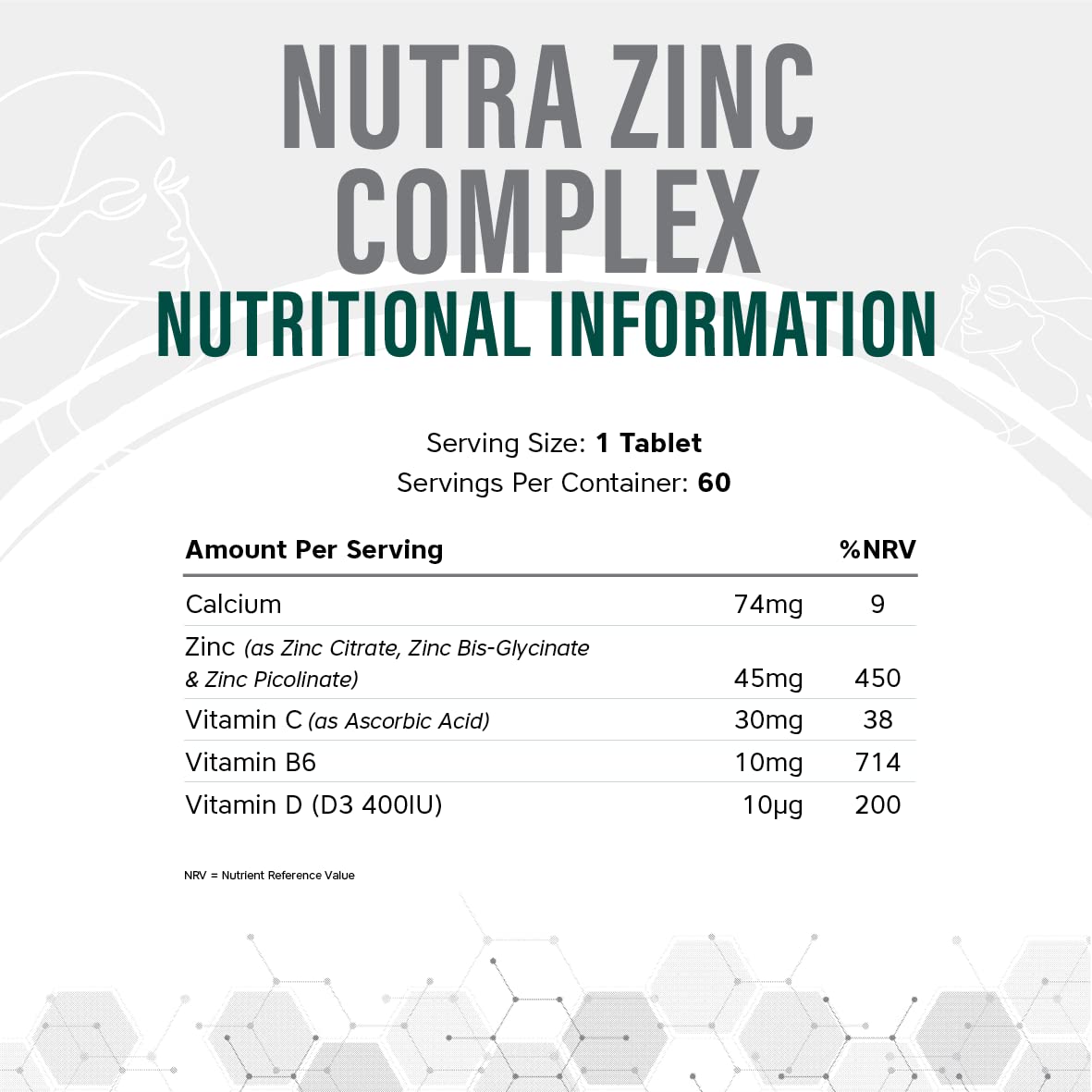 NUTRA ZINC COMPLEX

NUTRITIONAL INFORMATION

Serving Size: 1 Tablet
Servings Per Container: 60

| Amount Per Serving | | %NRV |
|---|---|---|
| Calcium | 74mg | 9 |
| Zinc (as Zinc Citrate, Zinc Bis-Glycinate & Zinc Picolinate) | 45mg | 450 |
| Vitamin C (as Ascorbic Acid) | 30mg | 38 |
| Vitamin B6 | 10mg | 714 |
| Vitamin D (D3 400IU) | 10µg | 200 |

NRV = Nutrient Reference Value